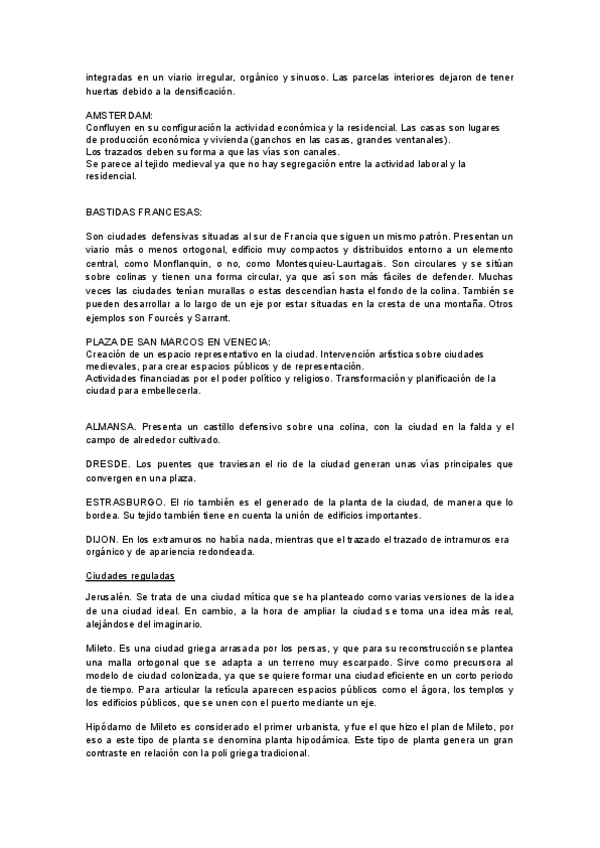 integradas en un viario irregular, orgánico y sinuoso. Las parcelas interiores dejaron de tener huertas debido a la densificación.

AMSTERDAM:
Confluyen en su configuración la actividad económica y la residencial. Las casas son lugares de producción económica y vivienda (ganchos en las casas, grandes ventanales).
Los trazados deben su forma a que las vías son canales.
Se parece al tejido medieval ya que no hay segregación entre la actividad laboral y la residencial.

BASTIDAS FRANCESAS:

Son ciudades defensivas situadas al sur de Francia que siguen un mismo patrón. Presentan un viario más o menos ortogonal, edificio muy compactos y distribuidos entorno a un elemento central, como Monflanquin, o no, como Montesquieu-Laurtagais. Son circulares y se sitúan sobre colinas y tienen una forma circular, ya que así son más fáciles de defender. Muchas veces las ciudades tenían murallas o estas descendían hasta el fondo de la colina. También se pueden desarrollar a lo largo de un eje por estar situadas en la cresta de una montaña. Otros ejemplos son Fourcés y Sarrant.

PLAZA DE SAN MARCOS EN VENECIA:
Creación de un espacio representativo en la ciudad. Intervención artística sobre ciudades medievales, para crear espacios públicos y de representación.
Actividades financiadas por el poder político y religioso. Transformación y planificación de la ciudad para embellecerla.

ALMANSA. Presenta un castillo defensivo sobre una colina, con la ciudad en la falda y el campo de alrededor cultivado.

DRESDE. Los puentes que traviesan el rio de la ciudad generan unas vías principales que convergen en una plaza.

ESTRASBURGO. El rio también es el generado de la planta de la ciudad, de manera que lo bordea. Su tejido también tiene en cuenta la unión de edificios importantes.

DIJON. En los extramuros no había nada, mientras que el trazado el trazado de intramuros era orgánico y de apariencia redondeada.

Ciudades reguladas

Jerusalén. Se trata de una ciudad mítica que se ha planteado como varias versiones de la idea de una ciudad ideal. En cambio, a la hora de ampliar la ciudad se toma una idea más real, alejándose del imaginario.

Mileto. Es una ciudad griega arrasada por los persas, y que para su reconstrucción se plantea una malla ortogonal que se adapta a un terreno muy escarpado. Sirve como precursora al modelo de ciudad colonizada, ya que se quiere formar una ciudad eficiente en un corto periodo de tiempo. Para articular la retícula aparecen espacios públicos como el ágora, los templos y los edificios públicos, que se unen con el puerto mediante un eje.

Hipódamo de Mileto es considerado el primer urbanista, y fue el que hizo el plan de Mileto, por eso a este tipo de planta se denomina planta hipodámica. Este tipo de planta genera un gran contraste en relación con la poli griega tradicional.